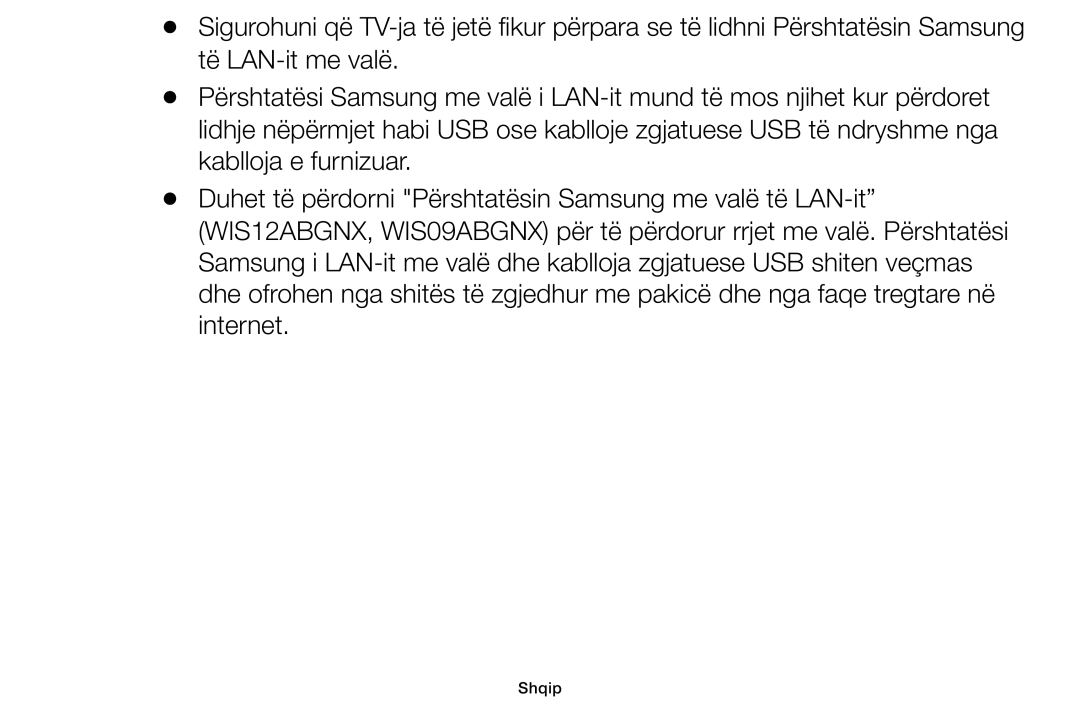 ● Sigurohuni që TV-ja të jetë fikur përpara se të lidhni Përshtatësin Samsung të LAN-it me valë.

● Përshtatësi Samsung me valë i LAN-it mund të mos njihet kur përdoret lidhje nëpërmjet habi USB ose kablloje zgjatuese USB të ndryshme nga kablloja e furnizuar.

● Duhet të përdorni "Përshtatësin Samsung me valë të LAN-it” (WIS12ABGNX, WIS09ABGNX) për të përdorur rrjet me valë. Përshtatësi Samsung i LAN-it me valë dhe kablloja zgjatuese USB shiten veçmas dhe ofrohen nga shitës të zgjedhur me pakicë dhe nga faqe tregtare në internet.

Shqip